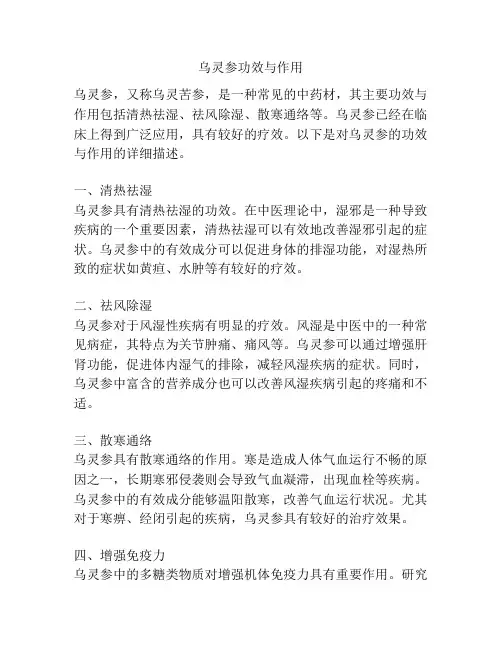 乌灵参功效与作用

乌灵参，又称乌灵苦参，是一种常见的中药材，其主要功效与作用包括清热祛湿、祛风除湿、散寒通络等。乌灵参已经在临床上得到广泛应用，具有较好的疗效。以下是对乌灵参的功效与作用的详细描述。

一、清热祛湿
乌灵参具有清热祛湿的功效。在中医理论中，湿邪是一种导致疾病的一个重要因素，清热祛湿可以有效地改善湿邪引起的症状。乌灵参中的有效成分可以促进身体的排湿功能，对湿热所致的症状如黄疸、水肿等有较好的疗效。

二、祛风除湿
乌灵参对于风湿性疾病有明显的疗效。风湿是中医中的一种常见病症，其特点为关节肿痛、痛风等。乌灵参可以通过增强肝肾功能，促进体内湿气的排除，减轻风湿疾病的症状。同时，乌灵参中富含的营养成分也可以改善风湿疾病引起的疼痛和不适。

三、散寒通络
乌灵参具有散寒通络的作用。寒是造成人体气血运行不畅的原因之一，长期寒邪侵袭则会导致气血凝滞，出现血栓等疾病。乌灵参中的有效成分能够温阳散寒，改善气血运行状况。尤其对于寒痹、经闭引起的疾病，乌灵参具有较好的治疗效果。

四、增强免疫力
乌灵参中的多糖类物质对增强机体免疫力具有重要作用。研究